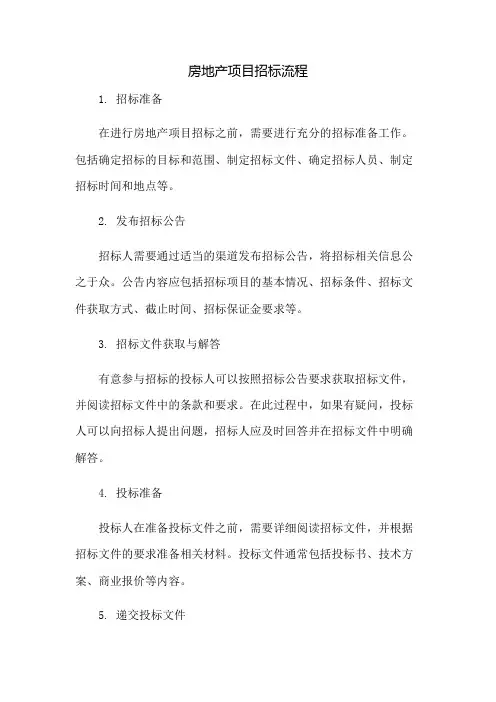 房地产项目招标流程

1. 招标准备

在进行房地产项目招标之前，需要进行充分的招标准备工作。包括确定招标的目标和范围、制定招标文件、确定招标人员、制定招标时间和地点等。

2. 发布招标公告

招标人需要通过适当的渠道发布招标公告，将招标相关信息公之于众。公告内容应包括招标项目的基本情况、招标条件、招标文件获取方式、截止时间、招标保证金要求等。

3. 招标文件获取与解答

有意参与招标的投标人可以按照招标公告要求获取招标文件，并阅读招标文件中的条款和要求。在此过程中，如果有疑问，投标人可以向招标人提出问题，招标人应及时回答并在招标文件中明确解答。

4. 投标准备

投标人在准备投标文件之前，需要详细阅读招标文件，并根据招标文件的要求准备相关材料。投标文件通常包括投标书、技术方案、商业报价等内容。

5. 递交投标文件